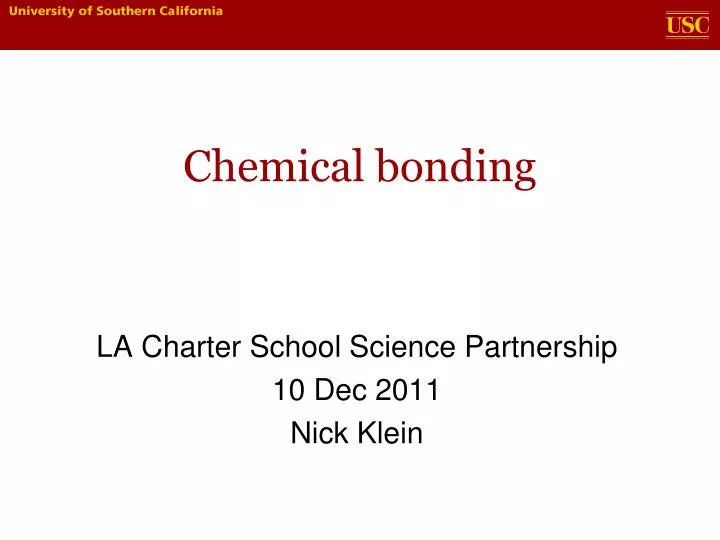 University of Southern California

USC

Chemical bonding

LA Charter School Science Partnership
10 Dec 2011
Nick Klein